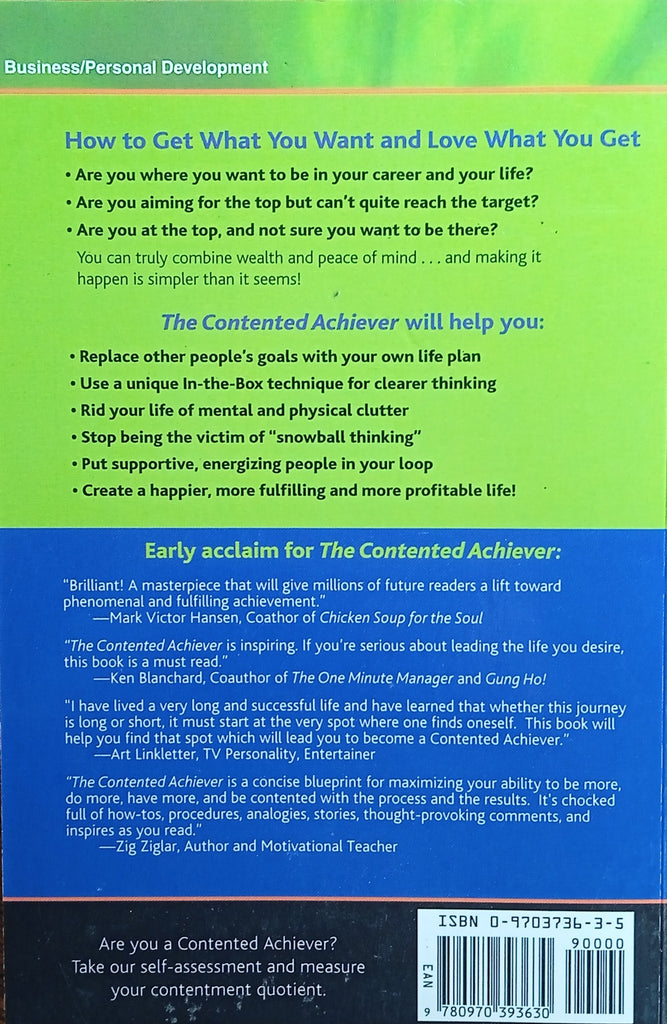 Business/Personal Development

How to Get What You Want and Love What You Get

• Are you where you want to be in your career and your life?
• Are you aiming for the top but can't quite reach the target?
• Are you at the top, and not sure you want to be there?

You can truly combine wealth and peace of mind . . . and making it happen is simpler than it seems!

The Contented Achiever will help you:

• Replace other people's goals with your own life plan
• Use a unique In-the-Box technique for clearer thinking
• Rid your life of mental and physical clutter
• Stop being the victim of "snowball thinking"
• Put supportive, energizing people in your loop
• Create a happier, more fulfilling and more profitable life!

Early acclaim for The Contented Achiever:

"Brilliant! A masterpiece that will give millions of future readers a lift toward phenomenal and fulfilling achievement."
—Mark Victor Hansen, Coathor of Chicken Soup for the Soul

"The Contented Achiever is inspiring. If you're serious about leading the life you desire, this book is a must read."
—Ken Blanchard, Coauthor of The One Minute Manager and Gung Ho!

"I have lived a very long and successful life and have learned that whether this journey is long or short, it must start at the very spot where one finds oneself. This book will help you find that spot which will lead you to become a Contented Achiever."
—Art Linkletter, TV Personality, Entertainer

"The Contented Achiever is a concise blueprint for maximizing your ability to be more, do more, have more, and be contented with the process and the results. It's chocked full of how-tos, procedures, analogies, stories, thought-provoking comments, and inspires as you read."
—Zig Ziglar, Author and Motivational Teacher

Are you a Contented Achiever? Take our self-assessment and measure your contentment quotient.

ISBN 0-9703736-3-5
90000
EAN
9 780970 393630